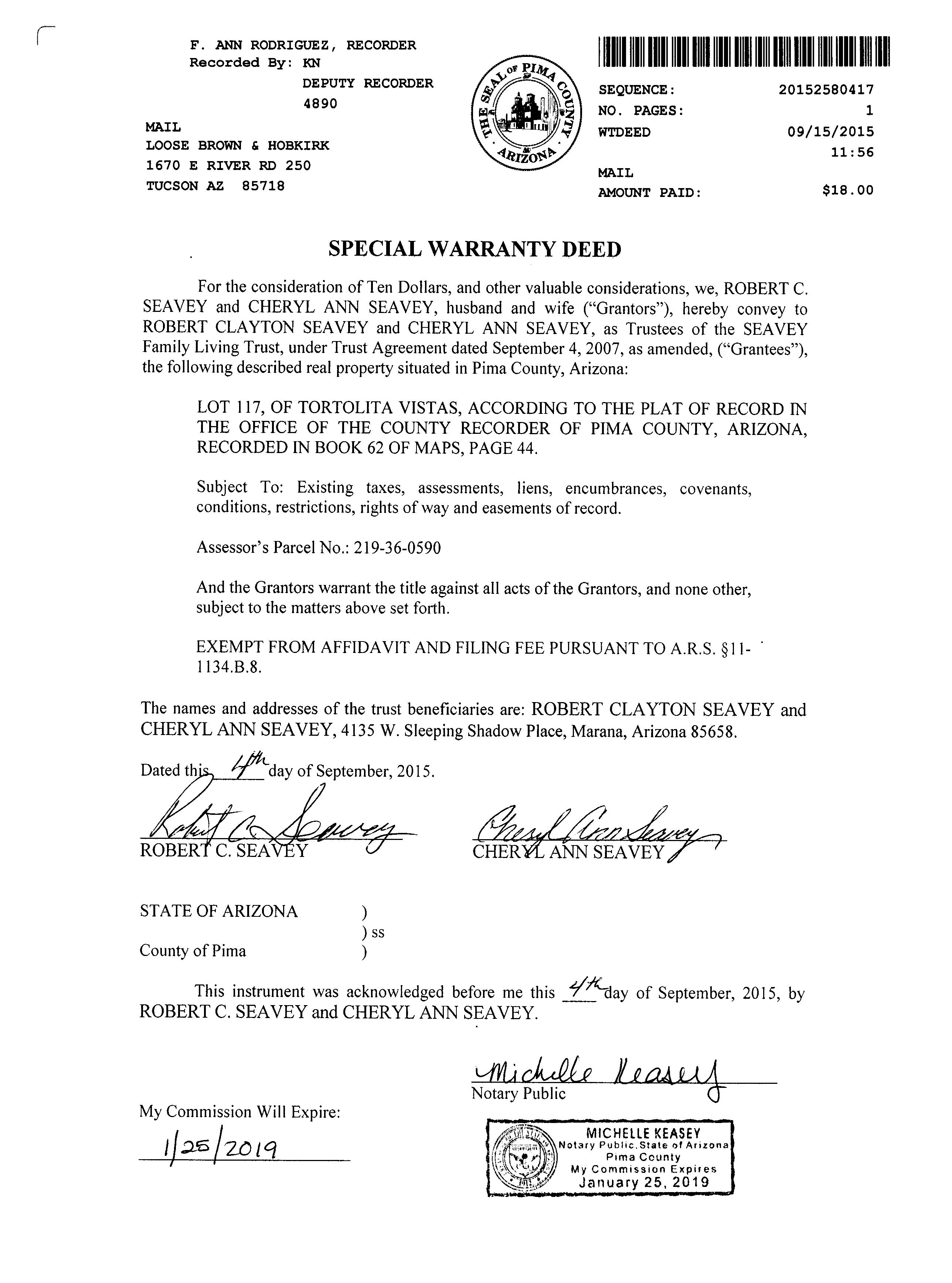 F. ANN RODRIGUEZ, RECORDER
Recorded By: KN
DEPUTY RECORDER
4890

MAIL
LOOSE BROWN & HOBKIRK
1670 E RIVER RD 250
TUCSON AZ 85718

THE SEAL OF PIMA COUNTY ARIZONA

SEQUENCE: 20152580417
NO. PAGES: 1
WTDEED 09/15/2015
11:56
MAIL
AMOUNT PAID: $18.00

SPECIAL WARRANTY DEED

For the consideration of Ten Dollars, and other valuable considerations, we, ROBERT C. SEAVEY and CHERYL ANN SEAVEY, husband and wife ("Grantors"), hereby convey to ROBERT CLAYTON SEAVEY and CHERYL ANN SEAVEY, as Trustees of the SEAVEY Family Living Trust, under Trust Agreement dated September 4, 2007, as amended, ("Grantees"), the following described real property situated in Pima County, Arizona:

LOT 117, OF TORTOLITA VISTAS, ACCORDING TO THE PLAT OF RECORD IN THE OFFICE OF THE COUNTY RECORDER OF PIMA COUNTY, ARIZONA, RECORDED IN BOOK 62 OF MAPS, PAGE 44.

Subject To: Existing taxes, assessments, liens, encumbrances, covenants, conditions, restrictions, rights of way and easements of record.

Assessor's Parcel No.: 219-36-0590

And the Grantors warrant the title against all acts of the Grantors, and none other, subject to the matters above set forth.

EXEMPT FROM AFFIDAVIT AND FILING FEE PURSUANT TO A.R.S. §11-1134.B.8.

The names and addresses of the trust beneficiaries are: ROBERT CLAYTON SEAVEY and CHERYL ANN SEAVEY, 4135 W. Sleeping Shadow Place, Marana, Arizona 85658.

Dated this 4th day of September, 2015.

Robert C. Seavey
ROBERT C. SEAVEY

Cheryl Ann Seavey
CHERYL ANN SEAVEY

STATE OF ARIZONA )
) ss
County of Pima )

This instrument was acknowledged before me this 4th day of September, 2015, by ROBERT C. SEAVEY and CHERYL ANN SEAVEY.

Michelle Keasey
Notary Public

My Commission Will Expire:
1/25/2019

MICHELLE KEASEY
Notary Public, State of Arizona
Pima County
My Commission Expires
January 25, 2019